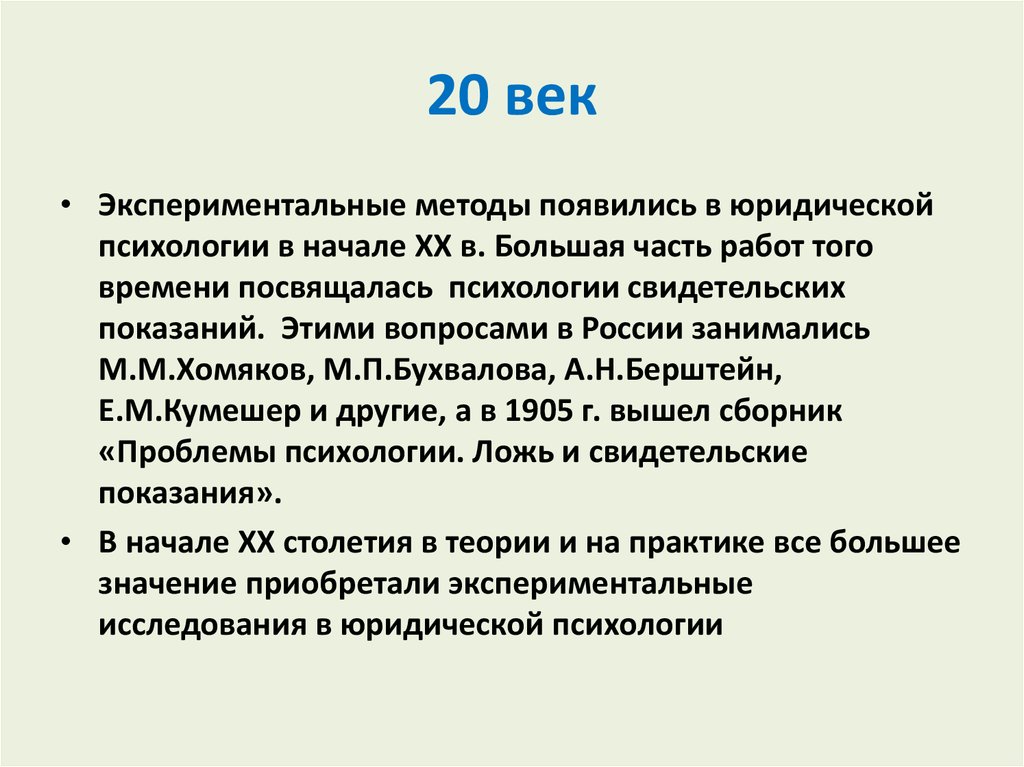 20 век

• Экспериментальные методы появились в юридической психологии в начале XX в. Большая часть работ того времени посвящалась психологии свидетельских показаний. Этими вопросами в России занимались М.М.Хомяков, М.П.Бухвалова, А.Н.Берштейн, Е.М.Кумешер и другие, а в 1905 г. вышел сборник «Проблемы психологии. Ложь и свидетельские показания».

• В начале XX столетия в теории и на практике все большее значение приобретали экспериментальные исследования в юридической психологии